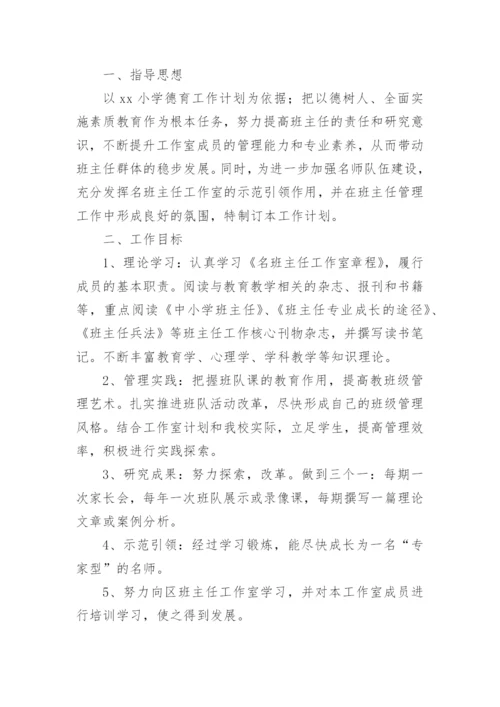 一、指导思想

以 xx 小学德育工作计划为依据；把以德树人、全面实施素质教育作为根本任务，努力提高班主任的责任和研究意识，不断提升工作室成员的管理能力和专业素养，从而带动班主任群体的稳步发展。同时，为进一步加强名师队伍建设，充分发挥名班主任工作室的示范引领作用，并在班主任管理工作中形成良好的氛围，特制订本工作计划。

二、工作目标

1、理论学习：认真学习《名班主任工作室章程》，履行成员的基本职责。阅读与教育教学相关的杂志、报刊和书籍等，重点阅读《中小学班主任》、《班主任专业成长的途径》、《班主任兵法》等班主任工作核心刊物杂志，并撰写读书笔记。不断丰富教育学、心理学、学科教学等知识理论。

2、管理实践：把握班队课的教育作用，提高教班级管理艺术。扎实推进班队活动改革，尽快形成自己的班级管理风格。结合工作室计划和我校实际，立足学生，提高管理效率，积极进行实践探索。

3、研究成果：努力探索，改革。做到三个一：每期一次家长会，每年一次班队展示或录像课，每期撰写一篇理论文章或案例分析。

4、示范引领：经过学习锻炼，能尽快成长为一名“专家型”的名师。

5、努力向区班主任工作室学习，并对本工作室成员进行培训学习，使之得到发展。